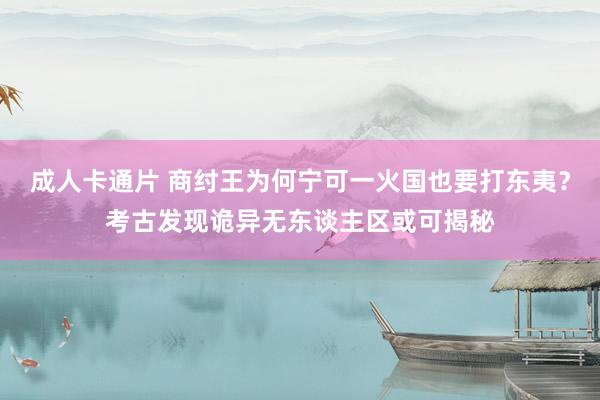 成人卡通片 商纣王为何宁可一火国也要打东夷？考古发现诡异无东谈主区或可揭秘